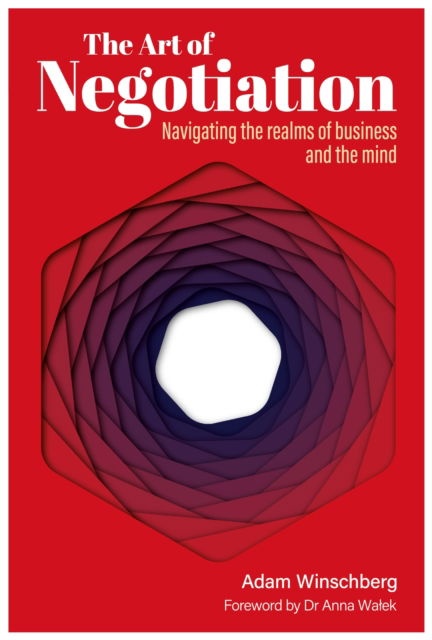 The Art of
Negotiation

Navigating the realms of business and the mind

Adam Winschberg

Foreword by Dr Anna Wałek